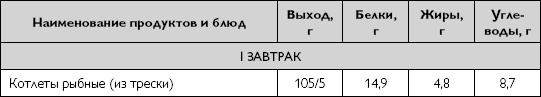 | Наименование продуктов и блюд | Выход, г | Белки, г | Жиры, г | Углеводы, г |
|---|---|---|---|---|
| I ЗАВТРАК | | | | |
| Котлеты рыбные (из трески) | 105/5 | 14,9 | 4,8 | 8,7 |